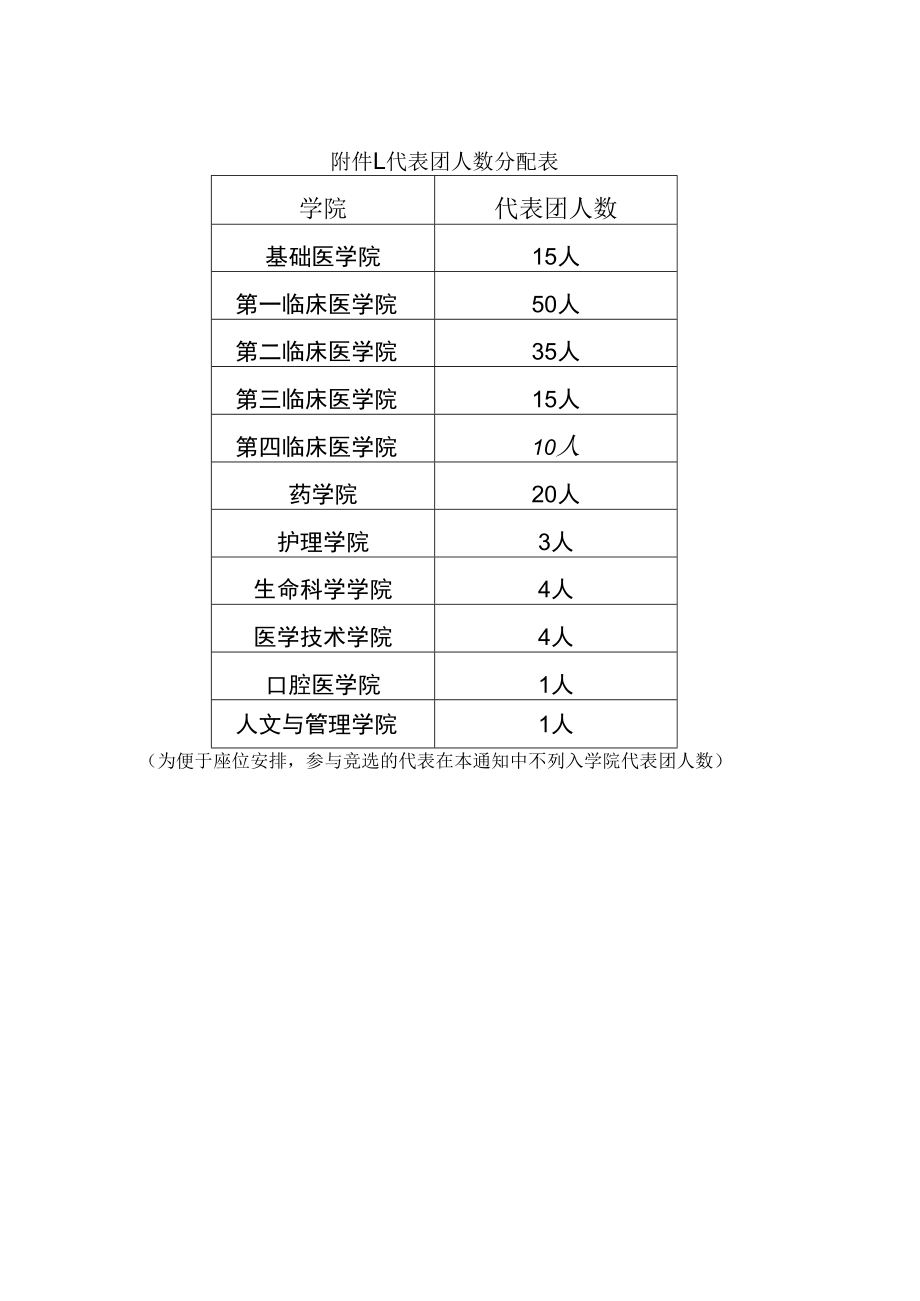 附件L代表团人数分配表

| 学院 | 代表团人数 |
|---|---|
| 基础医学院 | 15人 |
| 第一临床医学院 | 50人 |
| 第二临床医学院 | 35人 |
| 第三临床医学院 | 15人 |
| 第四临床医学院 | 10人 |
| 药学院 | 20人 |
| 护理学院 | 3人 |
| 生命科学学院 | 4人 |
| 医学技术学院 | 4人 |
| 口腔医学院 | 1人 |
| 人文与管理学院 | 1人 |

（为便于座位安排，参与竞选的代表在本通知中不列入学院代表团人数）